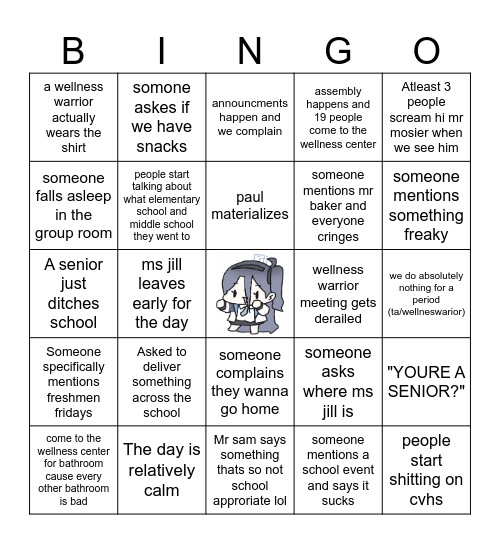 | B | I | N | G | O |
|---|---|---|---|---|
| a wellness warrior actually wears the shirt | somone askes if we have snacks | announcments happen and we complain | assembly happens and 19 people come to the wellness center | Atleast 3 people scream hi mr mosier when we see him |
| someone falls asleep in the group room | people start talking about what elementary school and middle school they went to | paul materializes | someone mentions mr baker and everyone cringes | someone mentions something freaky |
| A senior just ditches school | ms jill leaves early for the day | | wellness warrior meeting gets derailed | we do absolutely nothing for a period (ta/wellneswarior) |
| Someone specifically mentions freshmen fridays | Asked to deliver something across the school | someone complains they wanna go home | someone asks where ms jill is | "YOURE A SENIOR?" |
| come to the wellness center for bathroom cause every other bathroom is bad | The day is relatively calm | Mr sam says something thats so not school approriate lol | someone mentions a school event and says it sucks | people start shitting on cvhs |